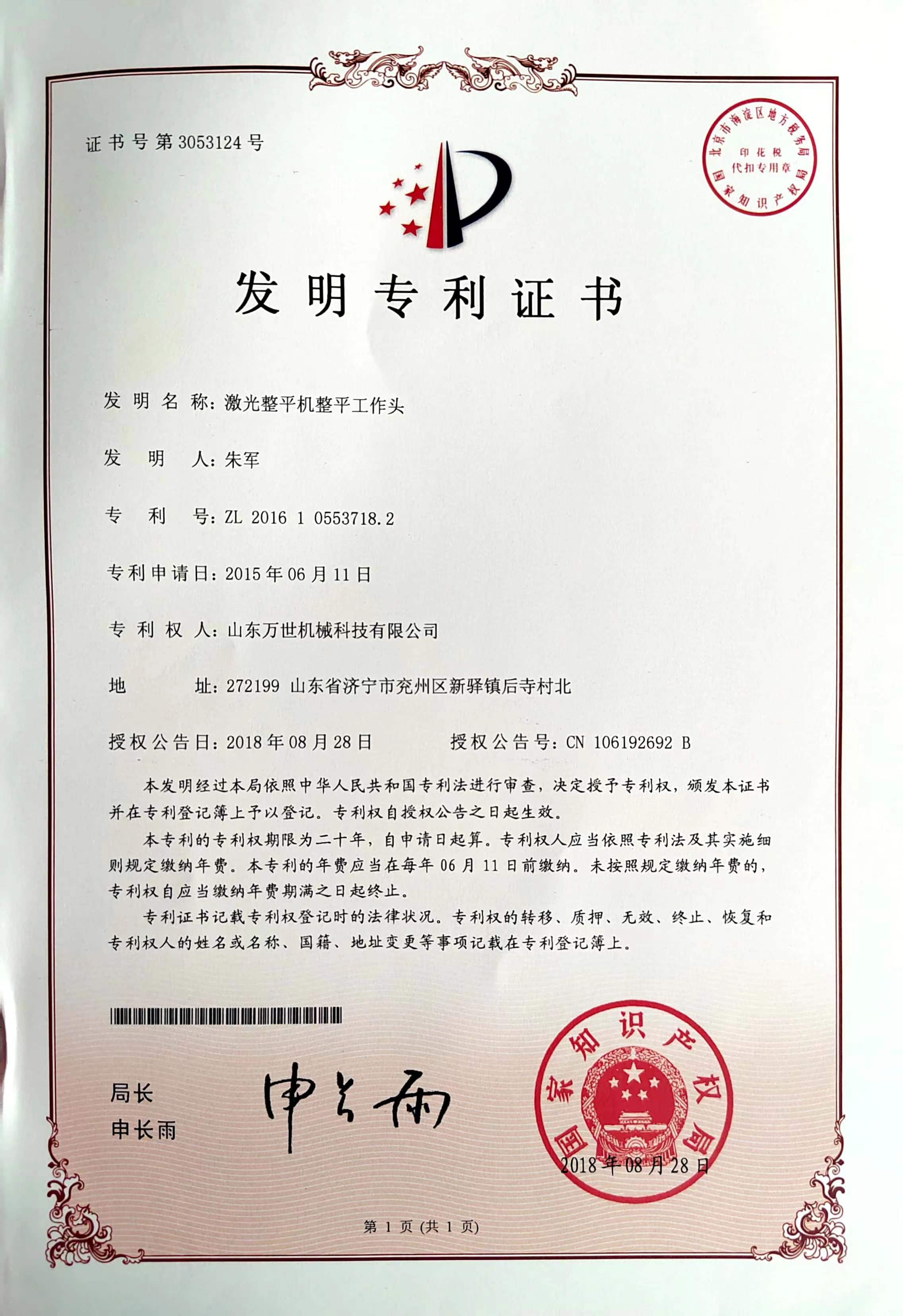 证书号第3053124号

北京市海淀区地方税务局
印花税
代扣专用章
国家知识产权局

发明专利证书

发明名称：激光整平机整平工作头

发明人：朱军

专利号：ZL 2016 1 0553718.2

专利申请日：2015年06月11日

专利权人：山东万世机械科技有限公司

地址：272199 山东省济宁市兖州区新驿镇后寺村北

授权公告日：2018年08月28日　　授权公告号：CN 106192692 B

本发明经过本局依照中华人民共和国专利法进行审查，决定授予专利权，颁发本证书并在专利登记簿上予以登记。专利权自授权公告之日起生效。

本专利的专利权期限为二十年，自申请日起算。专利权人应当依照专利法及其实施细则规定缴纳年费。本专利的年费应当在每年06月11日前缴纳。未按照规定缴纳年费的，专利权自应当缴纳年费期满之日起终止。

专利证书记载专利权登记时的法律状况。专利权的转移、质押、无效、终止、恢复和专利权人的姓名或名称、国籍、地址变更等事项记载在专利登记簿上。

局长
申长雨

申长雨

国家知识产权局
2018年08月28日

第1页（共1页）